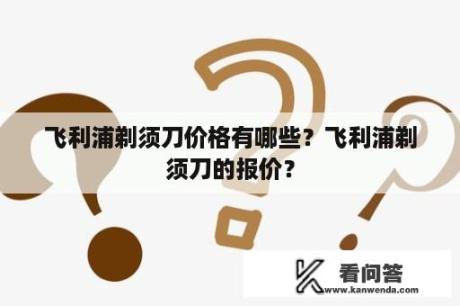 飞利浦剃须刀价格有哪些？飞利浦剃须刀的报价？

看问答
www.kanwenda.com